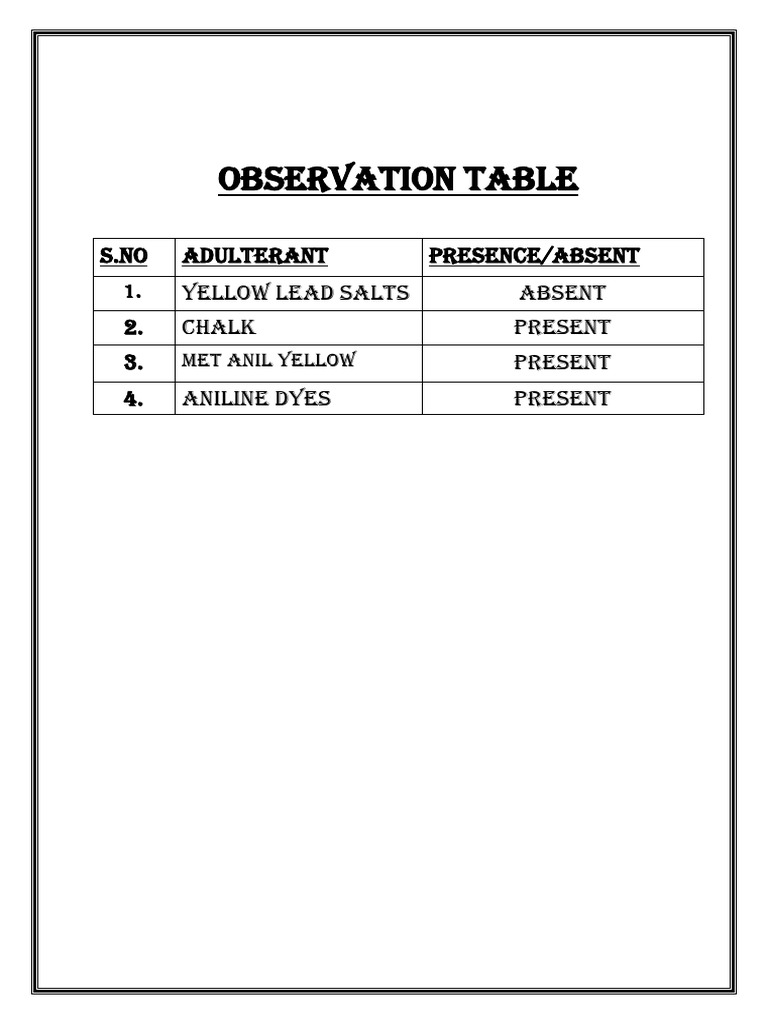 OBSERVATION TABLE

| S.NO | ADULTERANT | PRESENCE/ABSENT |
|---|---|---|
| 1. | YELLOW LEAD SALTS | ABSENT |
| 2. | CHALK | PRESENT |
| 3. | MET ANIL YELLOW | PRESENT |
| 4. | ANILINE DYES | PRESENT |